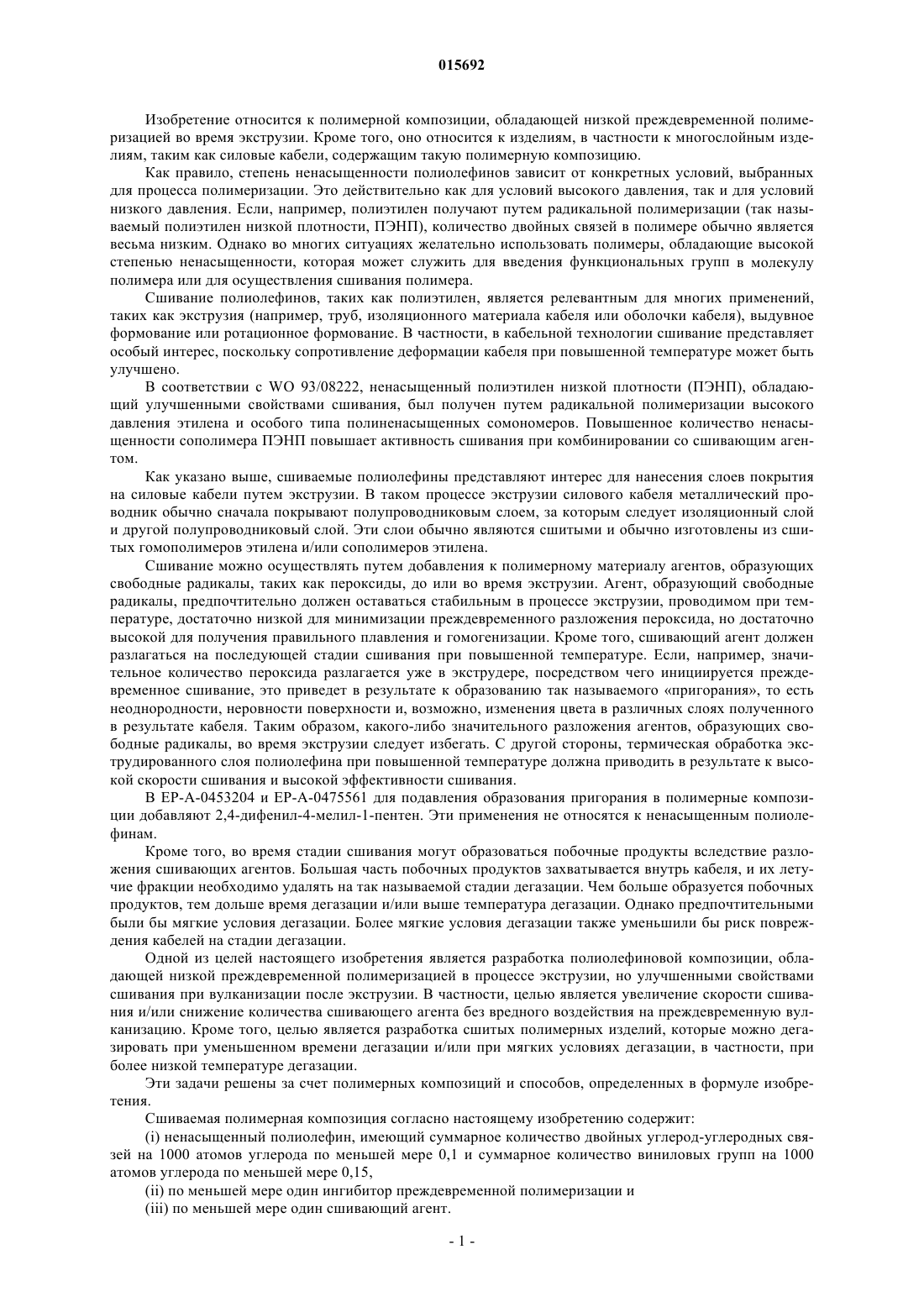 015692

Изобретение относится к полимерной композиции, обладающей низкой преждевременной полимеризацией во время экструзии. Кроме того, оно относится к изделиям, в частности к многослойным изделиям, таким как силовые кабели, содержащим такую полимерную композицию.

Как правило, степень ненасыщенности полиолефинов зависит от конкретных условий, выбранных для процесса полимеризации. Это действительно как для условий высокого давления, так и для условий низкого давления. Если, например, полиэтилен получают путем радикальной полимеризации (так называемый полиэтилен низкой плотности, ПЭНП), количество двойных связей в полимере обычно является весьма низким. Однако во многих ситуациях желательно использовать полимеры, обладающие высокой степенью ненасыщенности, которая может служить для введения функциональных групп в молекулу полимера или для осуществления сшивания полимера.

Сшивание полиолефинов, таких как полиэтилен, является релевантным для многих применений, таких как экструзия (например, труб, изоляционного материала кабеля или оболочки кабеля), выдувное формование или ротационное формование. В частности, в кабельной технологии сшивание представляет особый интерес, поскольку сопротивление деформации кабеля при повышенной температуре может быть улучшено.

В соответствии с WO 93/08222, ненасыщенный полиэтилен низкой плотности (ПЭНП), обладающий улучшенными свойствами сшивания, был получен путем радикальной полимеризации высокого давления этилена и особого типа полиненасыщенных сомономеров. Повышенное количество ненасыщенности сополимера ПЭНП повышает активность сшивания при комбинировании со сшивающим агентом.

Как указано выше, сшиваемые полиолефины представляют интерес для нанесения слоев покрытия на силовые кабели путем экструзии. В таком процессе экструзии силового кабеля металлический проводник обычно сначала покрывают полупроводниковым слоем, за которым следует изоляционный слой и другой полупроводниковый слой. Эти слои обычно являются сшитыми и обычно изготовлены из сшитых гомополимеров этилена и/или сополимеров этилена.

Сшивание можно осуществлять путем добавления к полимерному материалу агентов, образующих свободные радикалы, таких как пероксиды, до или во время экструзии. Агент, образующий свободные радикалы, предпочтительно должен оставаться стабильным в процессе экструзии, проводимом при температуре, достаточно низкой для минимизации преждевременного разложения пероксида, но достаточно высокой для получения правильного плавления и гомогенизации. Кроме того, сшивающий агент должен разлагаться на последующей стадии сшивания при повышенной температуре. Если, например, значительное количество пероксида разлагается уже в экструдере, посредством чего инициируется преждевременное сшивание, это приведет в результате к образованию так называемого «пригорания», то есть неоднородности, неровности поверхности и, возможно, изменения цвета в различных слоях полученного в результате кабеля. Таким образом, какого-либо значительного разложения агентов, образующих свободные радикалы, во время экструзии следует избегать. С другой стороны, термическая обработка экструдированного слоя полиолефина при повышенной температуре должна приводить в результате к высокой скорости сшивания и высокой эффективности сшивания.

В EP-A-0453204 и EP-A-0475561 для подавления образования пригорания в полимерные композиции добавляют 2,4-дифенил-4-мелил-1-пентен. Эти применения не относятся к ненасыщенным полиолефинам.

Кроме того, во время стадии сшивания могут образоваться побочные продукты вследствие разложения сшивающих агентов. Большая часть побочных продуктов захватывается внутрь кабеля, и их летучие фракции необходимо удалять на так называемой стадии дегазации. Чем больше образуется побочных продуктов, тем дольше время дегазации и/или выше температура дегазации. Однако предпочтительными были бы мягкие условия дегазации. Более мягкие условия дегазации также уменьшили бы риск повреждения кабелей на стадии дегазации.

Одной из целей настоящего изобретения является разработка полиолефиновой композиции, обладающей низкой преждевременной полимеризацией в процессе экструзии, но улучшенными свойствами сшивания при вулканизации после экструзии. В частности, целью является увеличение скорости сшивания и/или снижение количества сшивающего агента без вредного воздействия на преждевременную вулканизацию. Кроме того, целью является разработка сшитых полимерных изделий, которые можно дегазировать при уменьшенном времени дегазации и/или при мягких условиях дегазации, в частности, при более низкой температуре дегазации.

Эти задачи решены за счет полимерных композиций и способов, определенных в формуле изобретения.

Сшиваемая полимерная композиция согласно настоящему изобретению содержит:

(i) ненасыщенный полиолефин, имеющий суммарное количество двойных углерод-углеродных связей на 1000 атомов углерода по меньшей мере 0,1 и суммарное количество виниловых групп на 1000 атомов углерода по меньшей мере 0,15,

(ii) по меньшей мере один ингибитор преждевременной полимеризации и

(iii) по меньшей мере один сшивающий агент.

- 1 -